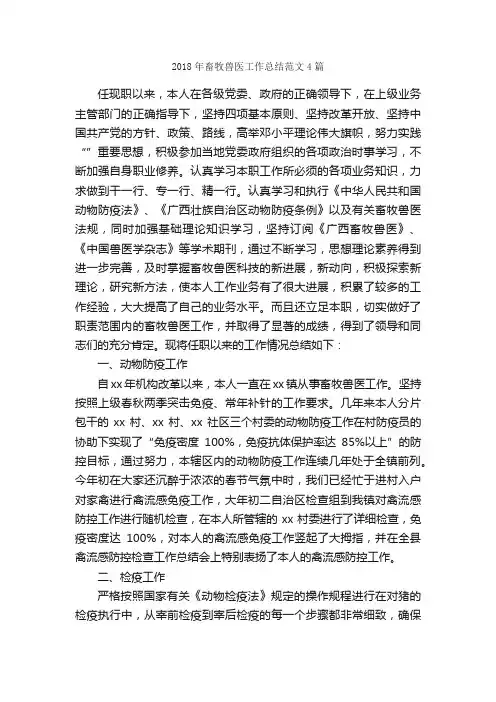 2018年畜牧兽医工作总结范文4篇

任现职以来，本人在各级党委、政府的正确领导下，在上级业务主管部门的正确指导下，坚持四项基本原则、坚持改革开放、坚持中国共产党的方针、政策、路线，高举邓小平理论伟大旗帜，努力实践“”重要思想，积极参加当地党委政府组织的各项政治时事学习，不断加强自身职业修养。认真学习本职工作所必须的各项业务知识，力求做到干一行、专一行、精一行。认真学习和执行《中华人民共和国动物防疫法》、《广西壮族自治区动物防疫条例》以及有关畜牧兽医法规，同时加强基础理论知识学习，坚持订阅《广西畜牧兽医》、《中国兽医学杂志》等学术期刊，通过不断学习，思想理论素养得到进一步完善，及时掌握畜牧兽医科技的新进展，新动向，积极探索新理论，研究新方法，使本人工作业务有了很大进展，积累了较多的工作经验，大大提高了自己的业务水平。而且还立足本职，切实做好了职责范围内的畜牧兽医工作，并取得了显著的成绩，得到了领导和同志们的充分肯定。现将任职以来的工作情况总结如下：

一、动物防疫工作

自xx年机构改革以来，本人一直在xx镇从事畜牧兽医工作。坚持按照上级春秋两季突击免疫、常年补针的工作要求。几年来本人分片包干的 xx 村、xx 村、xx 社区三个村委的动物防疫工作在村防疫员的协助下实现了“免疫密度 100%，免疫抗体保护率达 85%以上”的防控目标，通过努力，本辖区内的动物防疫工作连续几年处于全镇前列。今年初在大家还沉醉于浓浓的春节气氛中时，我们已经忙于进村入户对家禽进行禽流感免疫工作，大年初二自治区检查组到我镇对禽流感防控工作进行随机检查，在本人所管辖的 xx 村委进行了详细检查，免疫密度达 100%，对本人的禽流感免疫工作竖起了大拇指，并在全县禽流感防控检查工作总结会上特别表扬了本人的禽流感防控工作。

二、检疫工作

严格按照国家有关《动物检疫法》规定的操作规程进行在对猪的检疫执行中，从宰前检疫到宰后检疫的每一个步骤都非常细致，确保